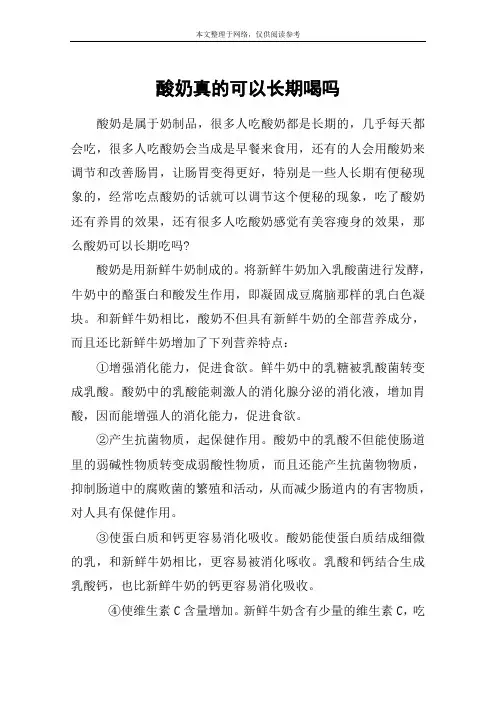 本文整理于网络，仅供阅读参考

酸奶真的可以长期喝吗

酸奶是属于奶制品，很多人吃酸奶都是长期的，几乎每天都会吃，很多人吃酸奶会当成是早餐来食用，还有的人会用酸奶来调节和改善肠胃，让肠胃变得更好，特别是一些人长期有便秘现象的，经常吃点酸奶的话就可以调节这个便秘的现象，吃了酸奶还有养胃的效果，还有很多人吃酸奶感觉有美容瘦身的效果，那么酸奶可以长期吃吗?

酸奶是用新鲜牛奶制成的。将新鲜牛奶加入乳酸菌进行发酵，牛奶中的酪蛋白和酸发生作用，即凝固成豆腐脑那样的乳白色凝块。和新鲜牛奶相比，酸奶不但具有新鲜牛奶的全部营养成分，而且还比新鲜牛奶增加了下列营养特点：

①增强消化能力，促进食欲。鲜牛奶中的乳糖被乳酸菌转变成乳酸。酸奶中的乳酸能刺激人的消化腺分泌的消化液，增加胃酸，因而能增强人的消化能力，促进食欲。

②产生抗菌物质，起保健作用。酸奶中的乳酸不但能使肠道里的弱碱性物质转变成弱酸性物质，而且还能产生抗菌物物质，抑制肠道中的腐败菌的繁殖和活动，从而减少肠道内的有害物质，对人具有保健作用。

③使蛋白质和钙更容易消化吸收。酸奶能使蛋白质结成细微的乳，和新鲜牛奶相比，更容易被消化吸收。乳酸和钙结合生成乳酸钙，也比新鲜牛奶的钙更容易消化吸收。

④使维生素 C 含量增加。新鲜牛奶含有少量的维生素 C，吃